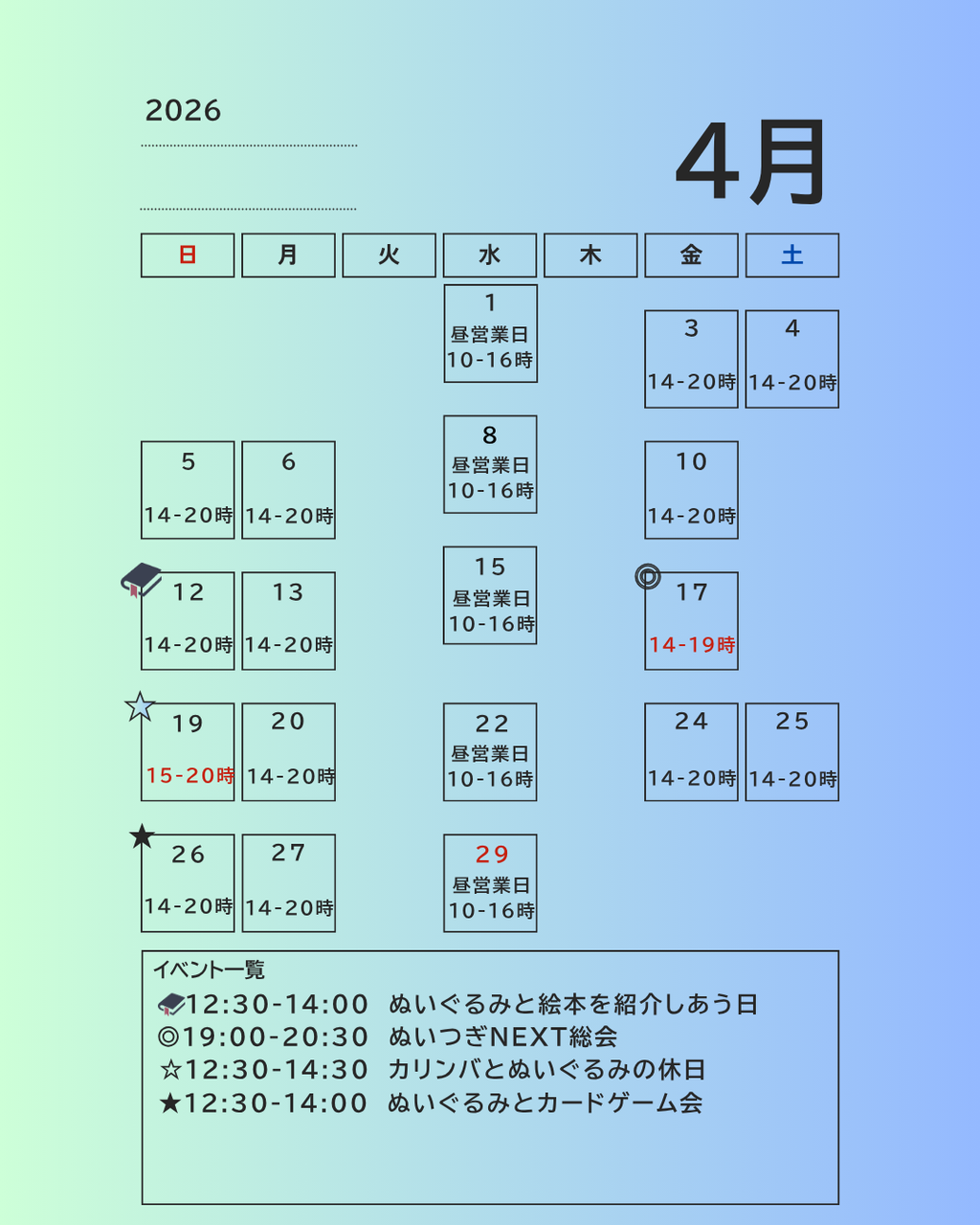 2026

4月

| 日 | 月 | 火 | 水 | 木 | 金 | 土 |
|---|---|---|---|---|---|---|
| | | | 1 昼営業日 10-16時 | | 3 14-20時 | 4 14-20時 |
| 5 14-20時 | 6 14-20時 | | 8 昼営業日 10-16時 | | 10 14-20時 | |
| 12 14-20時 | 13 14-20時 | | 15 昼営業日 10-16時 | | ◎ 17 14-19時 | |
| ☆ 19 15-20時 | 20 14-20時 | | 22 昼営業日 10-16時 | | 24 14-20時 | 25 14-20時 |
| ★ 26 14-20時 | 27 14-20時 | | 29 昼営業日 10-16時 | | | |

イベント一覧
12:30-14:00 ぬいぐるみと絵本を紹介しあう日
◎19:00-20:30 ぬいつぎNEXT総会
☆12:30-14:30 カリンバとぬいぐるみの休日
★12:30-14:00 ぬいぐるみとカードゲーム会